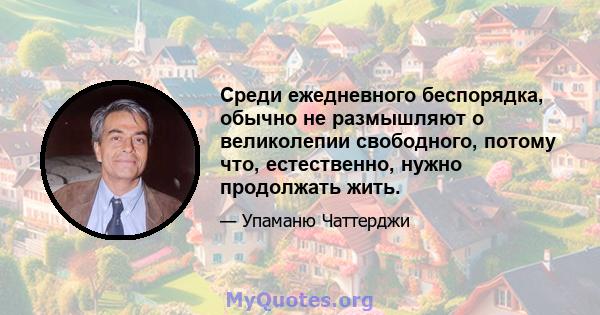 Среди ежедневного беспорядка, обычно не размышляют о великолепии свободного, потому что, естественно, нужно продолжать жить.

— Упаманю Чаттерджи

MyQuotes.org